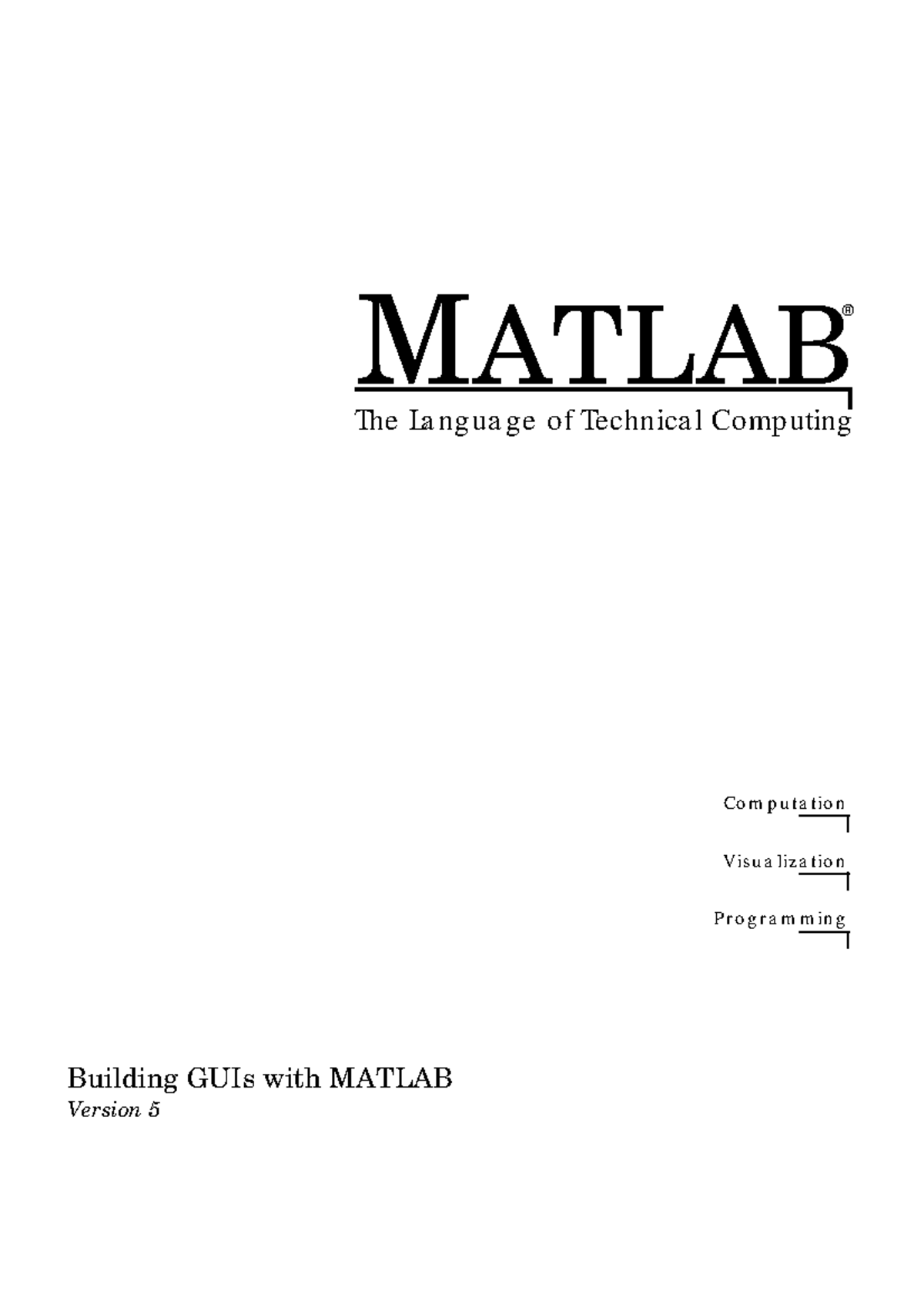 MATLAB®

The Language of Technical Computing

Computation

Visualization

Programming

Building GUIs with MATLAB
Version 5